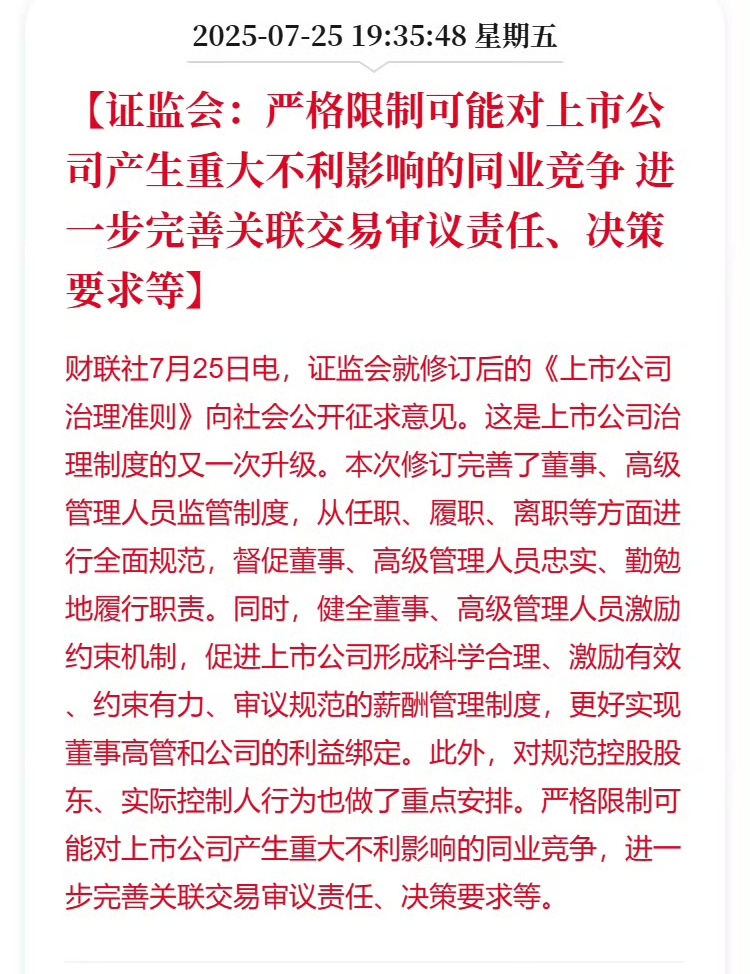 2025-07-25 19:35:48 星期五

【证监会：严格限制可能对上市公司产生重大不利影响的同业竞争 进一步完善关联交易审议责任、决策要求等】

财联社7月25日电，证监会就修订后的《上市公司治理准则》向社会公开征求意见。这是上市公司治理制度的又一次升级。本次修订完善了董事、高级管理人员监管制度，从任职、履职、离职等方面进行全面规范，督促董事、高级管理人员忠实、勤勉地履行职责。同时，健全董事、高级管理人员激励约束机制，促进上市公司形成科学合理、激励有效、约束有力、审议规范的薪酬管理制度，更好实现董事高管和公司的利益绑定。此外，对规范控股股东、实际控制人行为也做了重点安排。严格限制可能对上市公司产生重大不利影响的同业竞争，进一步完善关联交易审议责任、决策要求等。